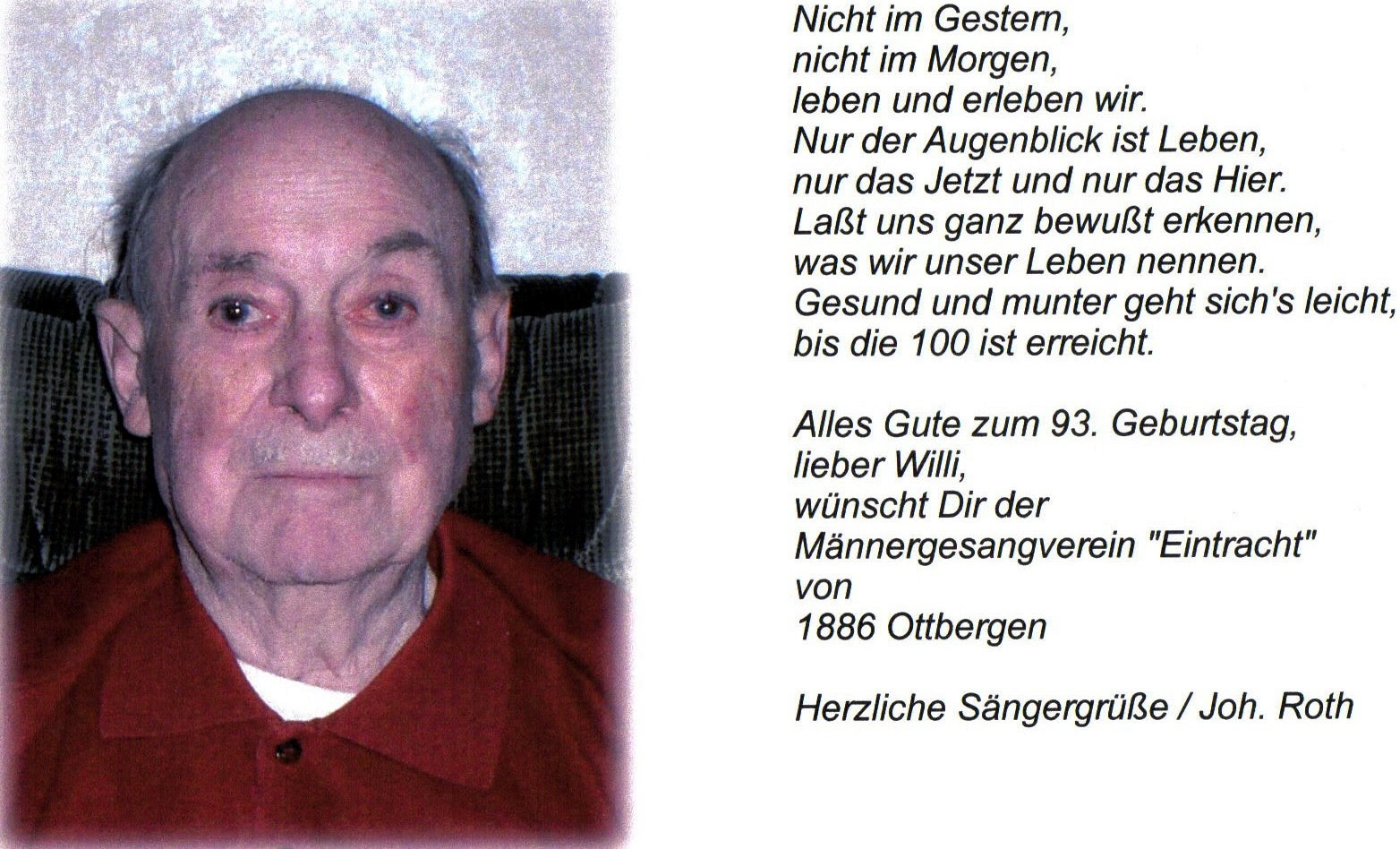 Nicht im Gestern,
nicht im Morgen,
leben und erleben wir.
Nur der Augenblick ist Leben,
nur das Jetzt und nur das Hier.
Laßt uns ganz bewußt erkennen,
was wir unser Leben nennen.
Gesund und munter geht sich's leicht,
bis die 100 ist erreicht.

Alles Gute zum 93. Geburtstag,
lieber Willi,
wünscht Dir der
Männergesangverein "Eintracht"
von
1886 Ottbergen

Herzliche Sängergrüße / Joh. Roth